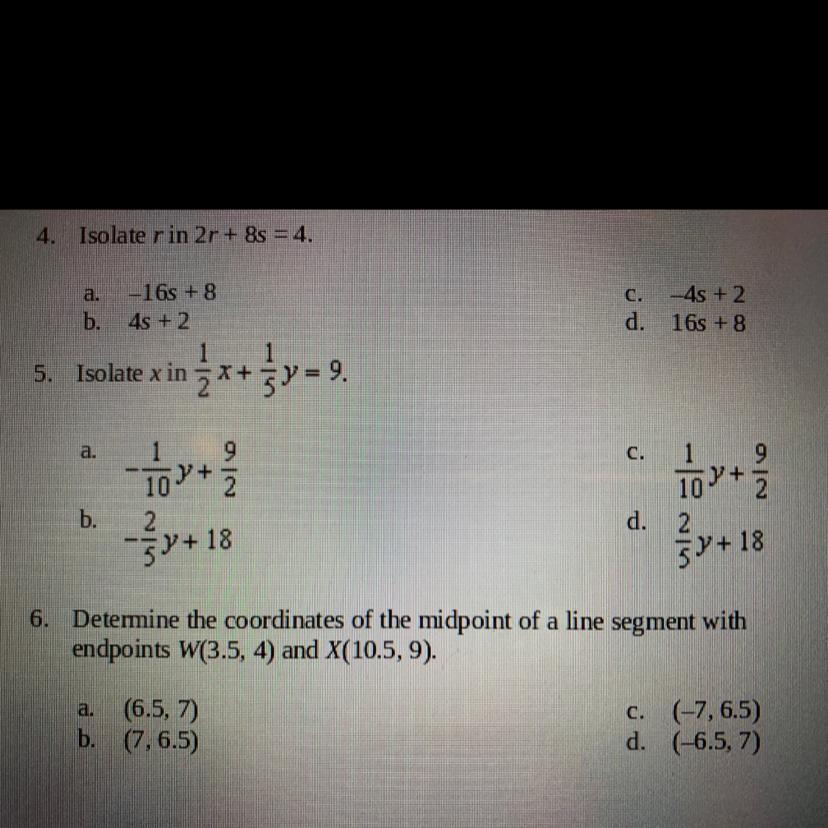 4. Isolate $r$ in $2r + 8s = 4$.

a. $-16s + 8$
b. $4s + 2$
c. $-4s + 2$
d. $16s + 8$

5. Isolate $x$ in $\frac{1}{2}x + \frac{1}{5}y = 9$.

a. $-\frac{1}{10}y + \frac{9}{2}$
b. $-\frac{2}{5}y + 18$
c. $\frac{1}{10}y + \frac{9}{2}$
d. $\frac{2}{5}y + 18$

6. Determine the coordinates of the midpoint of a line segment with endpoints $W(3.5, 4)$ and $X(10.5, 9)$.

a. $(6.5, 7)$
b. $(7, 6.5)$
c. $(-7, 6.5)$
d. $(-6.5, 7)$